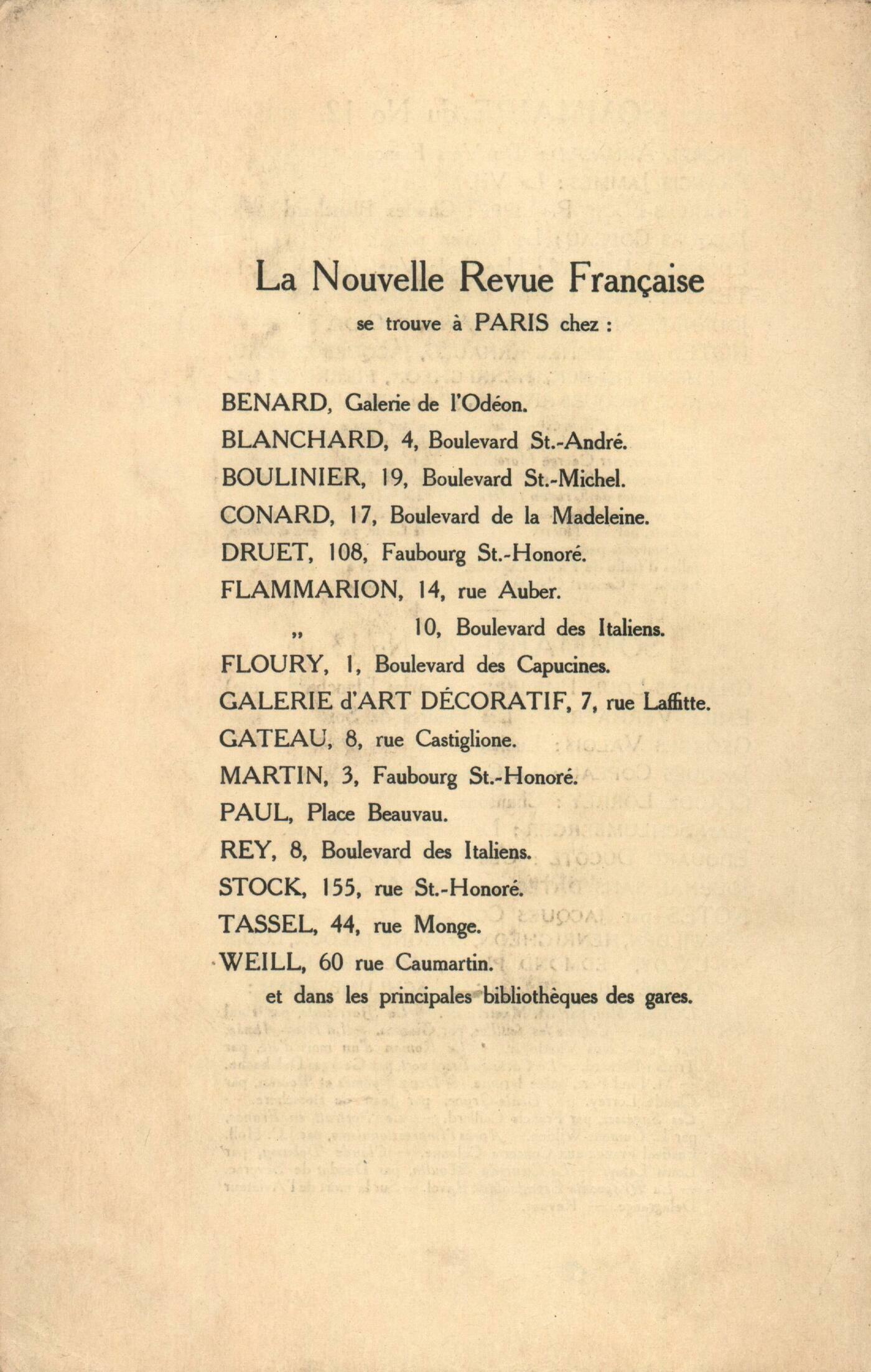 La Nouvelle Revue Française
se trouve à PARIS chez :

BENARD, Galerie de l'Odéon.
BLANCHARD, 4, Boulevard St.-André.
BOULINIER, 19, Boulevard St.-Michel.
CONARD, 17, Boulevard de la Madeleine.
DRUET, 108, Faubourg St.-Honoré.
FLAMMARION, 14, rue Auber.
„ 10, Boulevard des Italiens.
FLOURY, 1, Boulevard des Capucines.
GALERIE d'ART DÉCORATIF, 7, rue Laffitte.
GATEAU, 8, rue Castiglione.
MARTIN, 3, Faubourg St.-Honoré.
PAUL, Place Beauvau.
REY, 8, Boulevard des Italiens.
STOCK, 155, rue St.-Honoré.
TASSEL, 44, rue Monge.
WEILL, 60 rue Caumartin.
et dans les principales bibliothèques des gares.